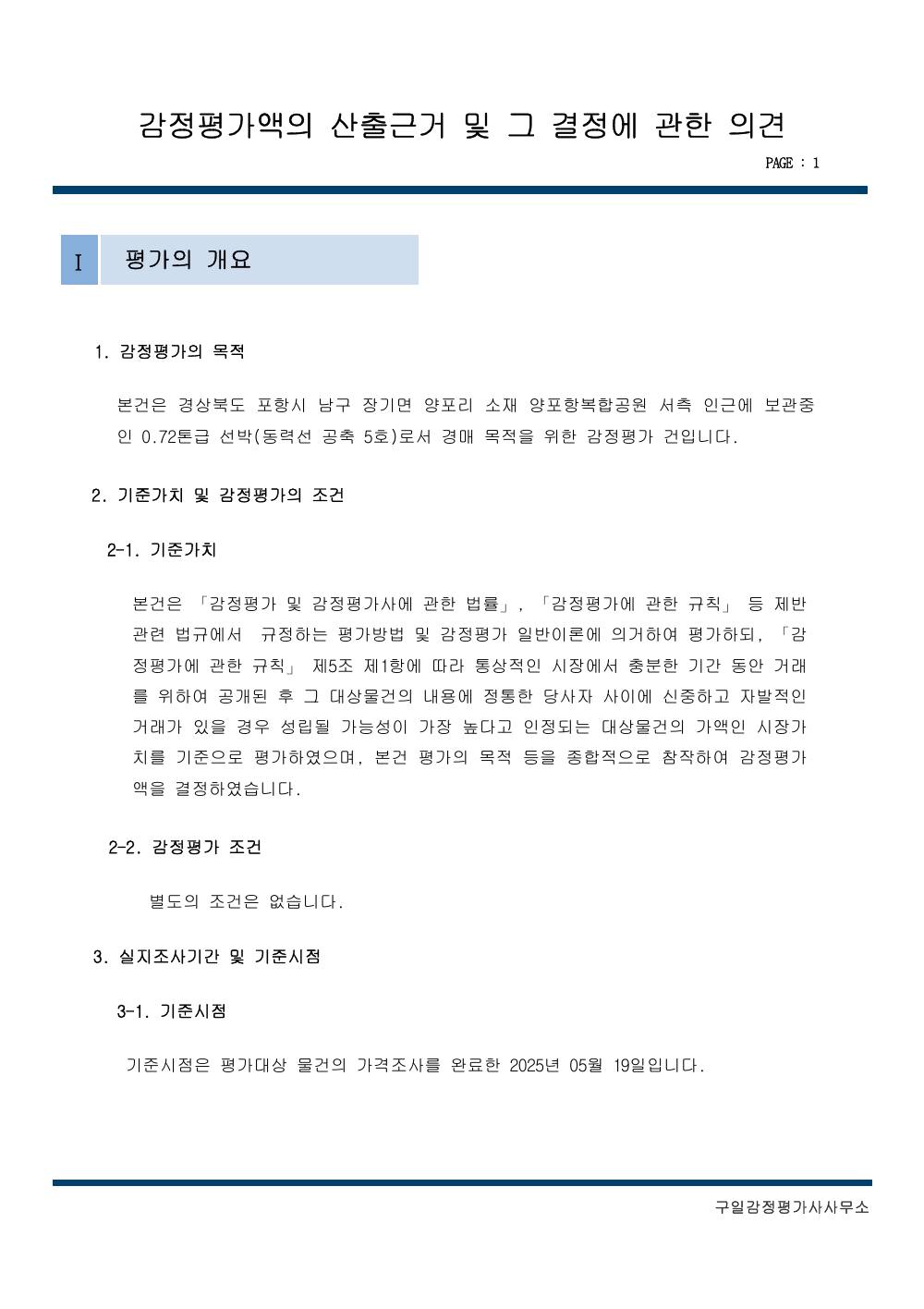 감정평가액의 산출근거 및 그 결정에 관한 의견

PAGE : 1

I 평가의 개요

1. 감정평가의 목적

본건은 경상북도 포항시 남구 장기면 양포리 소재 양포항복합공원 서측 인근에 보관중인 0.72톤급 선박(동력선 공축 5호)로서 경매 목적을 위한 감정평가 건입니다.

2. 기준가치 및 감정평가의 조건

2-1. 기준가치

본건은 「감정평가 및 감정평가사에 관한 법률」, 「감정평가에 관한 규칙」 등 제반 관련 법규에서 규정하는 평가방법 및 감정평가 일반이론에 의거하여 평가하되, 「감정평가에 관한 규칙」 제5조 제1항에 따라 통상적인 시장에서 충분한 기간 동안 거래를 위하여 공개된 후 그 대상물건의 내용에 정통한 당사자 사이에 신중하고 자발적인 거래가 있을 경우 성립될 가능성이 가장 높다고 인정되는 대상물건의 가액인 시장가치를 기준으로 평가하였으며, 본건 평가의 목적 등을 종합적으로 참작하여 감정평가액을 결정하였습니다.

2-2. 감정평가 조건

별도의 조건은 없습니다.

3. 실지조사기간 및 기준시점

3-1. 기준시점

기준시점은 평가대상 물건의 가격조사를 완료한 2025년 05월 19일입니다.

구일감정평가사사무소